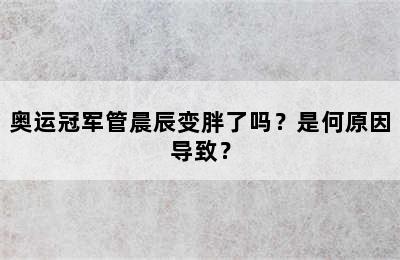 奥运冠军管晨辰变胖了吗？是何原因导致？